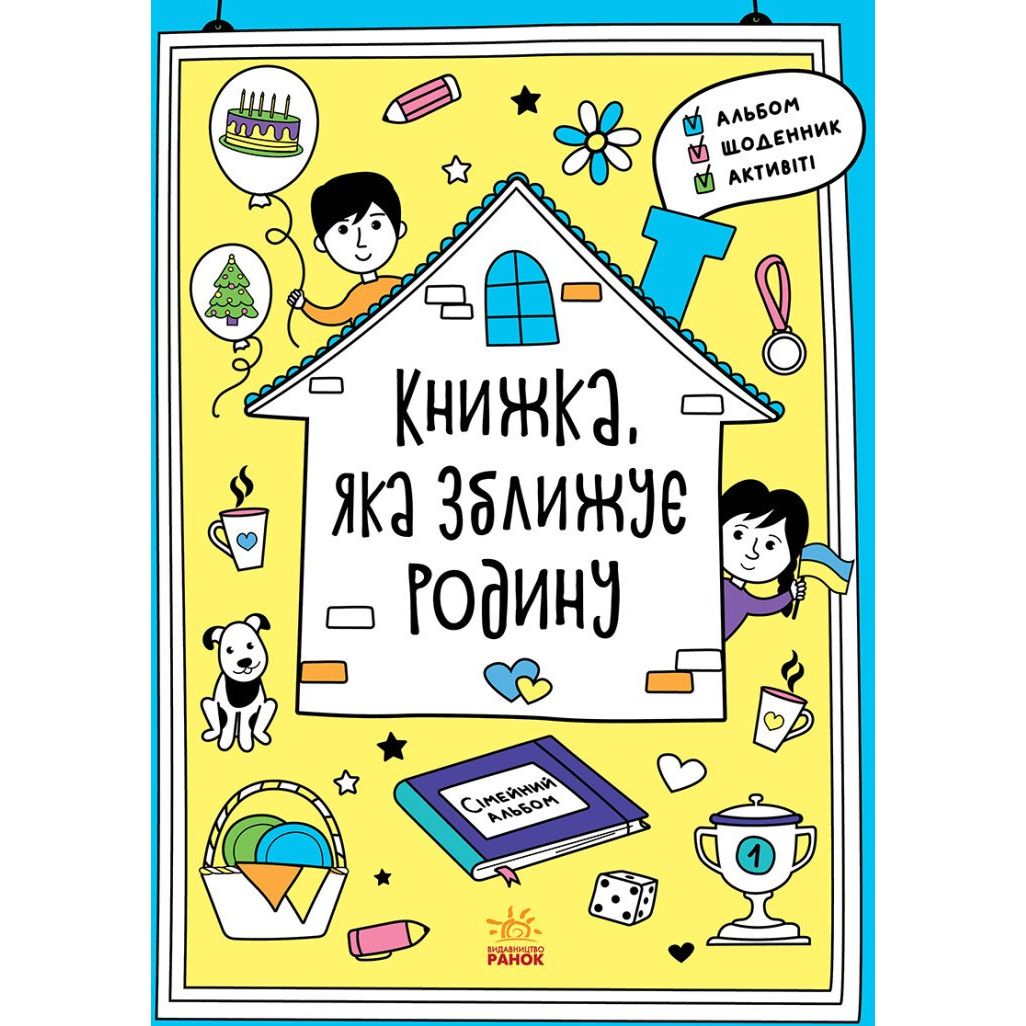 АЛЬБОМ
ЩОДЕННИК
АКТИВІТІ

Книжка, яка зближує родину

Сімейний альбом

1

ВИДАВНИЦТВО
РАНОК